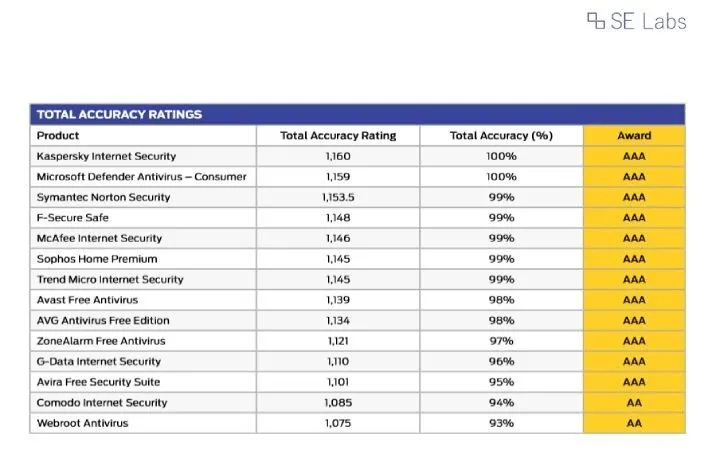 SE Labs

TOTAL ACCURACY RATINGS

| Product | Total Accuracy Rating | Total Accuracy (%) | Award |
|---|---|---|---|
| Kaspersky Internet Security | 1,160 | 100% | AAA |
| Microsoft Defender Antivirus – Consumer | 1,159 | 100% | AAA |
| Symantec Norton Security | 1,153.5 | 99% | AAA |
| F-Secure Safe | 1,148 | 99% | AAA |
| McAfee Internet Security | 1,146 | 99% | AAA |
| Sophos Home Premium | 1,145 | 99% | AAA |
| Trend Micro Internet Security | 1,145 | 99% | AAA |
| Avast Free Antivirus | 1,139 | 98% | AAA |
| AVG Antivirus Free Edition | 1,134 | 98% | AAA |
| ZoneAlarm Free Antivirus | 1,121 | 97% | AAA |
| G-Data Internet Security | 1,110 | 96% | AAA |
| Avira Free Security Suite | 1,101 | 95% | AAA |
| Comodo Internet Security | 1,085 | 94% | AA |
| Webroot Antivirus | 1,075 | 93% | AA |